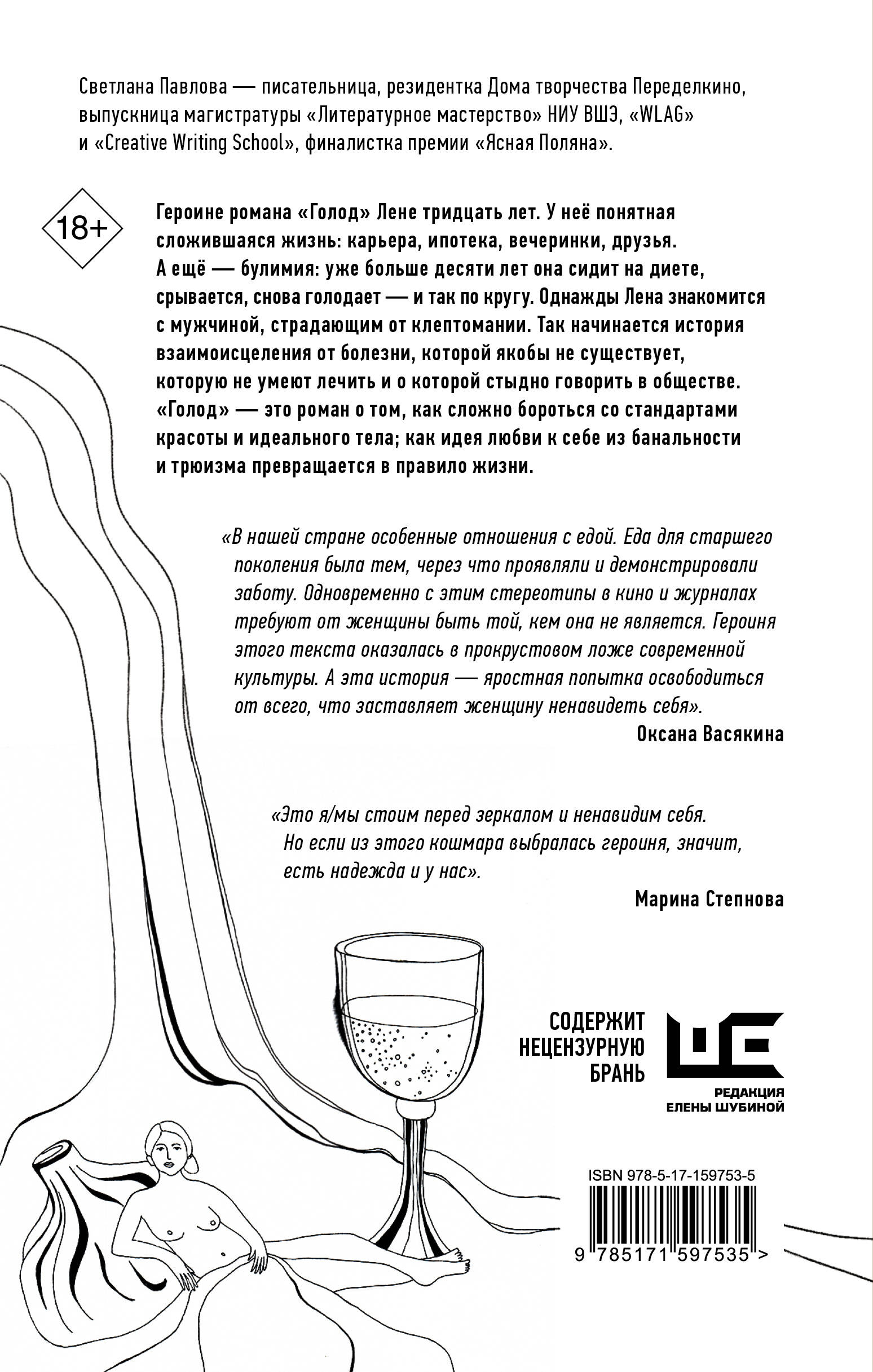 Светлана Павлова — писательница, резидентка Дома творчества Переделкино, выпускница магистратуры «Литературное мастерство» НИУ ВШЭ, «WLAG» и «Creative Writing School», финалистка премии «Ясная Поляна».

18+

Героине романа «Голод» Лене тридцать лет. У неё понятная сложившаяся жизнь: карьера, ипотека, вечеринки, друзья. А ещё — булимия: уже больше десяти лет она сидит на диете, срывается, снова голодает — и так по кругу. Однажды Лена знакомится с мужчиной, страдающим от клептомании. Так начинается история взаимоисцеления от болезни, которой якобы не существует, которую не умеют лечить и о которой стыдно говорить в обществе. «Голод» — это роман о том, как сложно бороться со стандартами красоты и идеального тела; как идея любви к себе из банальности и трюизма превращается в правило жизни.

«В нашей стране особенные отношения с едой. Еда для старшего поколения была тем, через что проявляли и демонстрировали заботу. Одновременно с этим стереотипы в кино и журналах требуют от женщины быть той, кем она не является. Героиня этого текста оказалась в прокрустовом ложе современной культуры. А эта история — яростная попытка освободиться от всего, что заставляет женщину ненавидеть себя».

Оксана Васякина

«Это я/мы стоим перед зеркалом и ненавидим себя. Но если из этого кошмара выбралась героиня, значит, есть надежда и у нас».

Марина Степнова

СОДЕРЖИТ НЕЦЕНЗУРНУЮ БРАНЬ

РЕДАКЦИЯ ЕЛЕНЫ ШУБИНОЙ

ISBN 978-5-17-159753-5

9 785171 597535 >